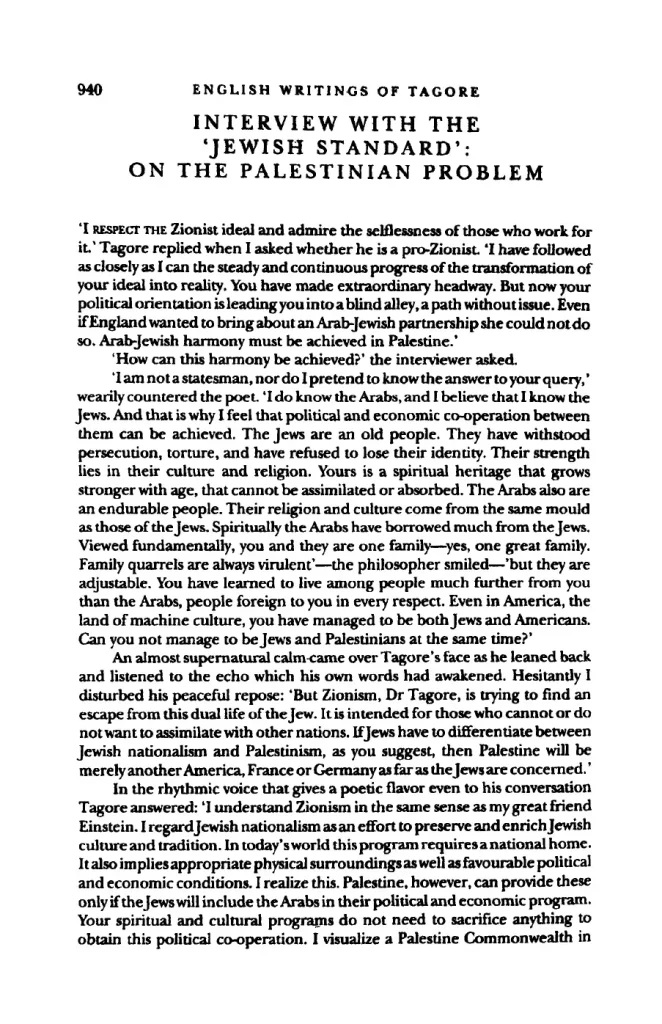 940 ENGLISH WRITINGS OF TAGORE

INTERVIEW WITH THE 'JEWISH STANDARD': ON THE PALESTINIAN PROBLEM

'I RESPECT THE Zionist ideal and admire the selflessness of those who work for it.' Tagore replied when I asked whether he is a pro-Zionist. 'I have followed as closely as I can the steady and continuous progress of the transformation of your ideal into reality. You have made extraordinary headway. But now your political orientation is leading you into a blind alley, a path without issue. Even if England wanted to bring about an Arab-Jewish partnership she could not do so. Arab-Jewish harmony must be achieved in Palestine.'

'How can this harmony be achieved?' the interviewer asked.

'I am not a statesman, nor do I pretend to know the answer to your query,' wearily countered the poet. 'I do know the Arabs, and I believe that I know the Jews. And that is why I feel that political and economic co-operation between them can be achieved. The Jews are an old people. They have withstood persecution, torture, and have refused to lose their identity. Their strength lies in their culture and religion. Yours is a spiritual heritage that grows stronger with age, that cannot be assimilated or absorbed. The Arabs also are an endurable people. Their religion and culture come from the same mould as those of the Jews. Spiritually the Arabs have borrowed much from the Jews. Viewed fundamentally, you and they are one family—yes, one great family. Family quarrels are always virulent'—the philosopher smiled—'but they are adjustable. You have learned to live among people much further from you than the Arabs, people foreign to you in every respect. Even in America, the land of machine culture, you have managed to be both Jews and Americans. Can you not manage to be Jews and Palestinians at the same time?'

An almost supernatural calm came over Tagore's face as he leaned back and listened to the echo which his own words had awakened. Hesitantly I disturbed his peaceful repose: 'But Zionism, Dr Tagore, is trying to find an escape from this dual life of the Jew. It is intended for those who cannot or do not want to assimilate with other nations. If Jews have to differentiate between Jewish nationalism and Palestinism, as you suggest, then Palestine will be merely another America, France or Germany as far as the Jews are concerned.'

In the rhythmic voice that gives a poetic flavor even to his conversation Tagore answered: 'I understand Zionism in the same sense as my great friend Einstein. I regard Jewish nationalism as an effort to preserve and enrich Jewish culture and tradition. In today's world this program requires a national home. It also implies appropriate physical surroundings as well as favourable political and economic conditions. I realize this. Palestine, however, can provide these only if the Jews will include the Arabs in their political and economic program. Your spiritual and cultural programs do not need to sacrifice anything to obtain this political co-operation. I visualize a Palestine Commonwealth in